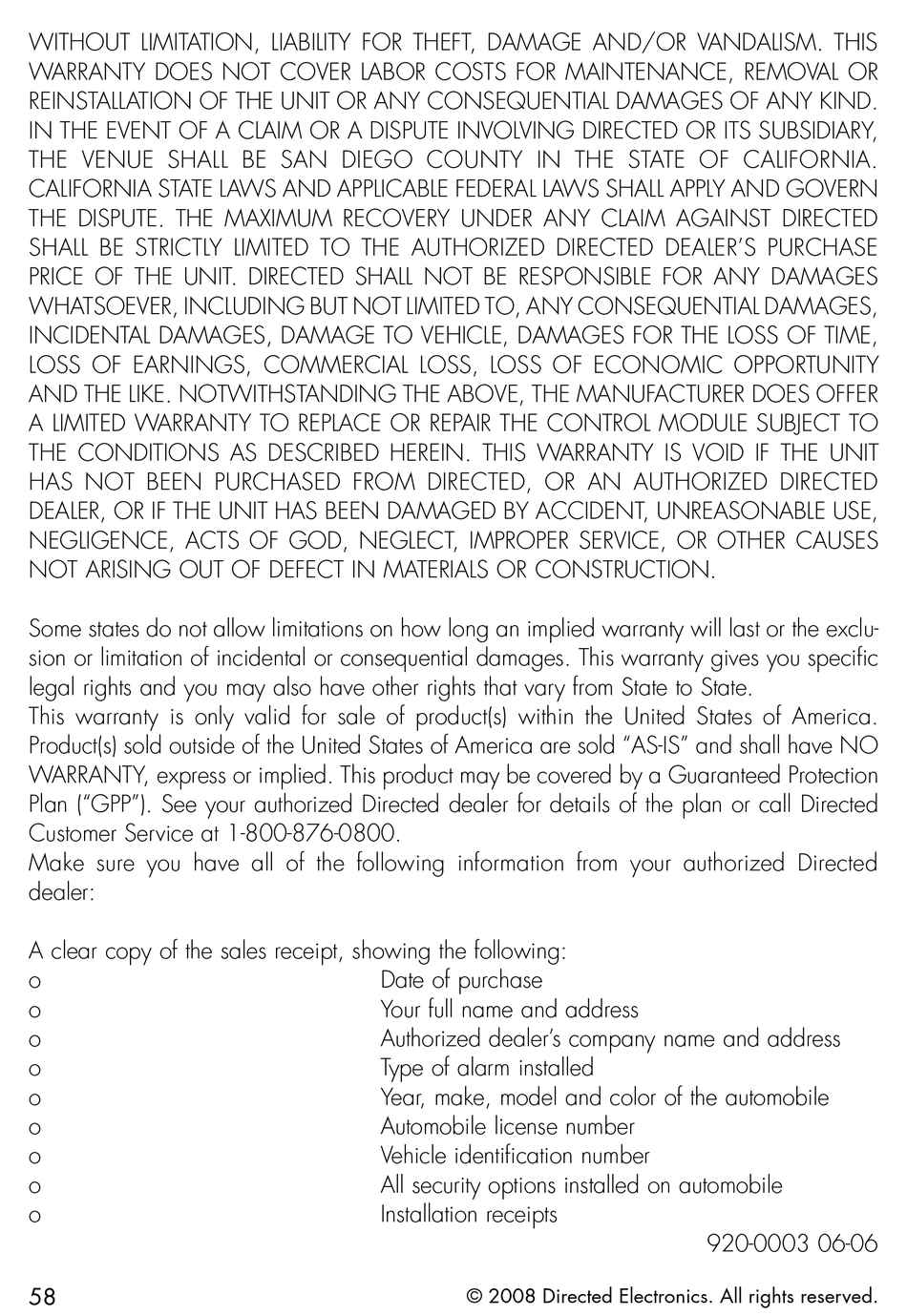 WITHOUT LIMITATION, LIABILITY FOR THEFT, DAMAGE AND/OR VANDALISM. THIS WARRANTY DOES NOT COVER LABOR COSTS FOR MAINTENANCE, REMOVAL OR REINSTALLATION OF THE UNIT OR ANY CONSEQUENTIAL DAMAGES OF ANY KIND. IN THE EVENT OF A CLAIM OR A DISPUTE INVOLVING DIRECTED OR ITS SUBSIDIARY, THE VENUE SHALL BE SAN DIEGO COUNTY IN THE STATE OF CALIFORNIA. CALIFORNIA STATE LAWS AND APPLICABLE FEDERAL LAWS SHALL APPLY AND GOVERN THE DISPUTE. THE MAXIMUM RECOVERY UNDER ANY CLAIM AGAINST DIRECTED SHALL BE STRICTLY LIMITED TO THE AUTHORIZED DIRECTED DEALER'S PURCHASE PRICE OF THE UNIT. DIRECTED SHALL NOT BE RESPONSIBLE FOR ANY DAMAGES WHATSOEVER, INCLUDING BUT NOT LIMITED TO, ANY CONSEQUENTIAL DAMAGES, INCIDENTAL DAMAGES, DAMAGE TO VEHICLE, DAMAGES FOR THE LOSS OF TIME, LOSS OF EARNINGS, COMMERCIAL LOSS, LOSS OF ECONOMIC OPPORTUNITY AND THE LIKE. NOTWITHSTANDING THE ABOVE, THE MANUFACTURER DOES OFFER A LIMITED WARRANTY TO REPLACE OR REPAIR THE CONTROL MODULE SUBJECT TO THE CONDITIONS AS DESCRIBED HEREIN. THIS WARRANTY IS VOID IF THE UNIT HAS NOT BEEN PURCHASED FROM DIRECTED, OR AN AUTHORIZED DIRECTED DEALER, OR IF THE UNIT HAS BEEN DAMAGED BY ACCIDENT, UNREASONABLE USE, NEGLIGENCE, ACTS OF GOD, NEGLECT, IMPROPER SERVICE, OR OTHER CAUSES NOT ARISING OUT OF DEFECT IN MATERIALS OR CONSTRUCTION.

Some states do not allow limitations on how long an implied warranty will last or the exclusion or limitation of incidental or consequential damages. This warranty gives you specific legal rights and you may also have other rights that vary from State to State.
This warranty is only valid for sale of product(s) within the United States of America. Product(s) sold outside of the United States of America are sold "AS-IS" and shall have NO WARRANTY, express or implied. This product may be covered by a Guaranteed Protection Plan ("GPP"). See your authorized Directed dealer for details of the plan or call Directed Customer Service at 1-800-876-0800.
Make sure you have all of the following information from your authorized Directed dealer:

A clear copy of the sales receipt, showing the following:
o Date of purchase
o Your full name and address
o Authorized dealer's company name and address
o Type of alarm installed
o Year, make, model and color of the automobile
o Automobile license number
o Vehicle identification number
o All security options installed on automobile
o Installation receipts
920-0003 06-06

58 © 2008 Directed Electronics. All rights reserved.